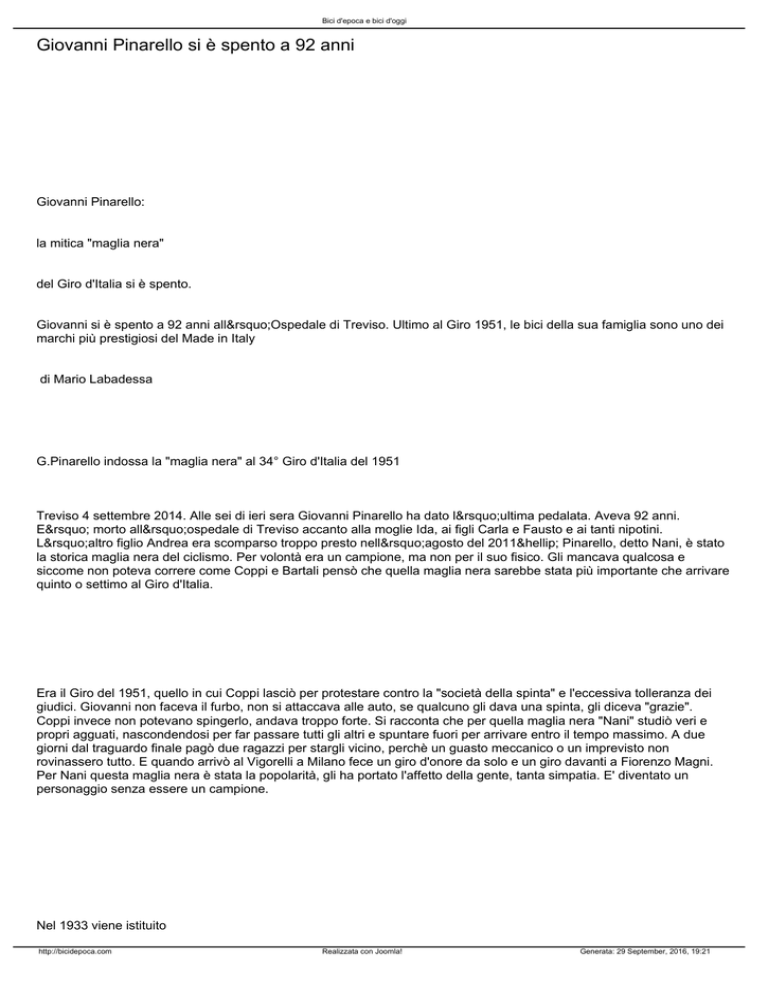 Bici d'epoca e bici d'oggi

Giovanni Pinarello si è spento a 92 anni

Giovanni Pinarello:

la mitica "maglia nera"

del Giro d'Italia si è spento.

Giovanni si è spento a 92 anni all&rsquo;Ospedale di Treviso. Ultimo al Giro 1951, le bici della sua famiglia sono uno dei marchi più prestigiosi del Made in Italy

di Mario Labadessa

G.Pinarello indossa la "maglia nera" al 34° Giro d'Italia del 1951

Treviso 4 settembre 2014. Alle sei di ieri sera Giovanni Pinarello ha dato l&rsquo;ultima pedalata. Aveva 92 anni. E&rsquo; morto all&rsquo;ospedale di Treviso accanto alla moglie Ida, ai figli Carla e Fausto e ai tanti nipotini. L&rsquo;altro figlio Andrea era scomparso troppo presto nell&rsquo;agosto del 2011&hellip; Pinarello, detto Nani, è stato la storica maglia nera del ciclismo. Per volontà era un campione, ma non per il suo fisico. Gli mancava qualcosa e siccome non poteva correre come Coppi e Bartali pensò che quella maglia nera sarebbe stata più importante che arrivare quinto o settimo al Giro d'Italia.

Era il Giro del 1951, quello in cui Coppi lasciò per protestare contro la "società della spinta" e l'eccessiva tolleranza dei giudici. Giovanni non faceva il furbo, non si attaccava alle auto, se qualcuno gli dava una spinta, gli diceva "grazie". Coppi invece non potevano spingerlo, andava troppo forte. Si racconta che per quella maglia nera "Nani" studiò veri e propri agguati, nascondendosi per far passare tutti gli altri e spuntare fuori per arrivare entro il tempo massimo. A due giorni dal traguardo finale pagò due ragazzi per stargli vicino, perchè un guasto meccanico o un imprevisto non rovinassero tutto. E quando arrivò al Vigorelli a Milano fece un giro d'onore da solo e un giro davanti a Fiorenzo Magni. Per Nani questa maglia nera è stata la popolarità, gli ha portato l'affetto della gente, tanta simpatia. E' diventato un personaggio senza essere un campione.

Nel 1933 viene istituito

http://bicidepoca.com Realizzata con Joomla! Generata: 29 September, 2016, 19:21